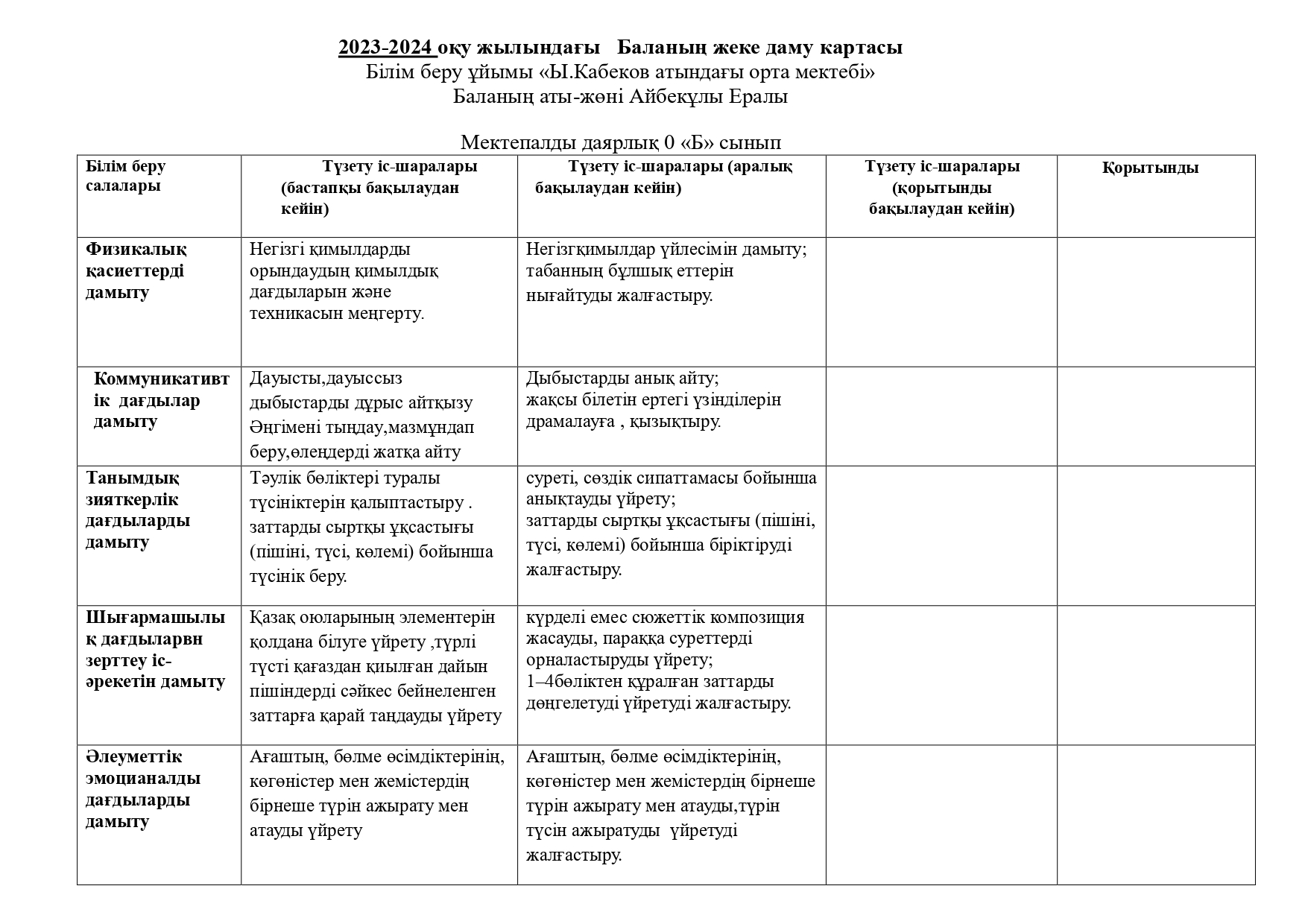 2023-2024 оқу жылындағы Баланың жеке даму картасы
Білім беру ұйымы «Ы.Кабеков атындағы орта мектебі»
Баланың аты-жөні Айбекұлы Ералы

Мектепалды даярлық 0 «Б» сынып

| Білім беру салалары | Түзету іс-шаралары (бастапқы бақылаудан кейін) | Түзету іс-шаралары (аралық бақылаудан кейін) | Түзету іс-шаралары (қорытынды бақылаудан кейін) | Қорытынды |
|---|---|---|---|---|
| Физикалық қасиеттерді дамыту | Негізгі қимылдарды орындаудың қимылдық дағдыларын және техникасын меңгерту. | Негізгқимылдар үйлесімін дамыту; табанның бұлшық еттерін нығайтуды жалғастыру. | | |
| Коммуникативтік дағдылар дамыту | Дауысты,дауыссыз дыбыстарды дұрыс айтқызу Әңгімені тыңдау,мазмұндап беру,өлеңдерді жатқа айту | Дыбыстарды анық айту; жақсы білетін ертегі үзінділерін драмалауға , қызықтыру. | | |
| Танымдық зияткерлік дағдыларды дамыту | Тәулік бөліктері туралы түсініктерін қалыптастыру . заттарды сыртқы ұқсастығы (пішіні, түсі, көлемі) бойынша түсінік беру. | суреті, сөздік сипаттамасы бойынша анықтауды үйрету; заттарды сыртқы ұқсастығы (пішіні, түсі, көлемі) бойынша біріктіруді жалғастыру. | | |
| Шығармашылық дағдыларвн зерттеу іс-әрекетін дамыту | Қазақ оюларының элементерін қолдана білуге үйрету ,түрлі түсті қағаздан қиылған дайын пішіндерді сәйкес бейнеленген заттарға қарай таңдауды үйрету | күрделі емес сюжеттік композиция жасауды, параққа суреттерді орналастыруды үйрету; 1–4бөліктен құралған заттарды дөңгелетуді үйретуді жалғастыру. | | |
| Әлеуметтік эмоцианалды дағдыларды дамыту | Ағаштың, бөлме өсімдіктерінің, көгөністер мен жемістердің бірнеше түрін ажырату мен атауды үйрету | Ағаштың, бөлме өсімдіктерінің, көгөністер мен жемістердің бірнеше түрін ажырату мен атауды,түрін түсін ажыратуды үйретуді жалғастыру. | | |